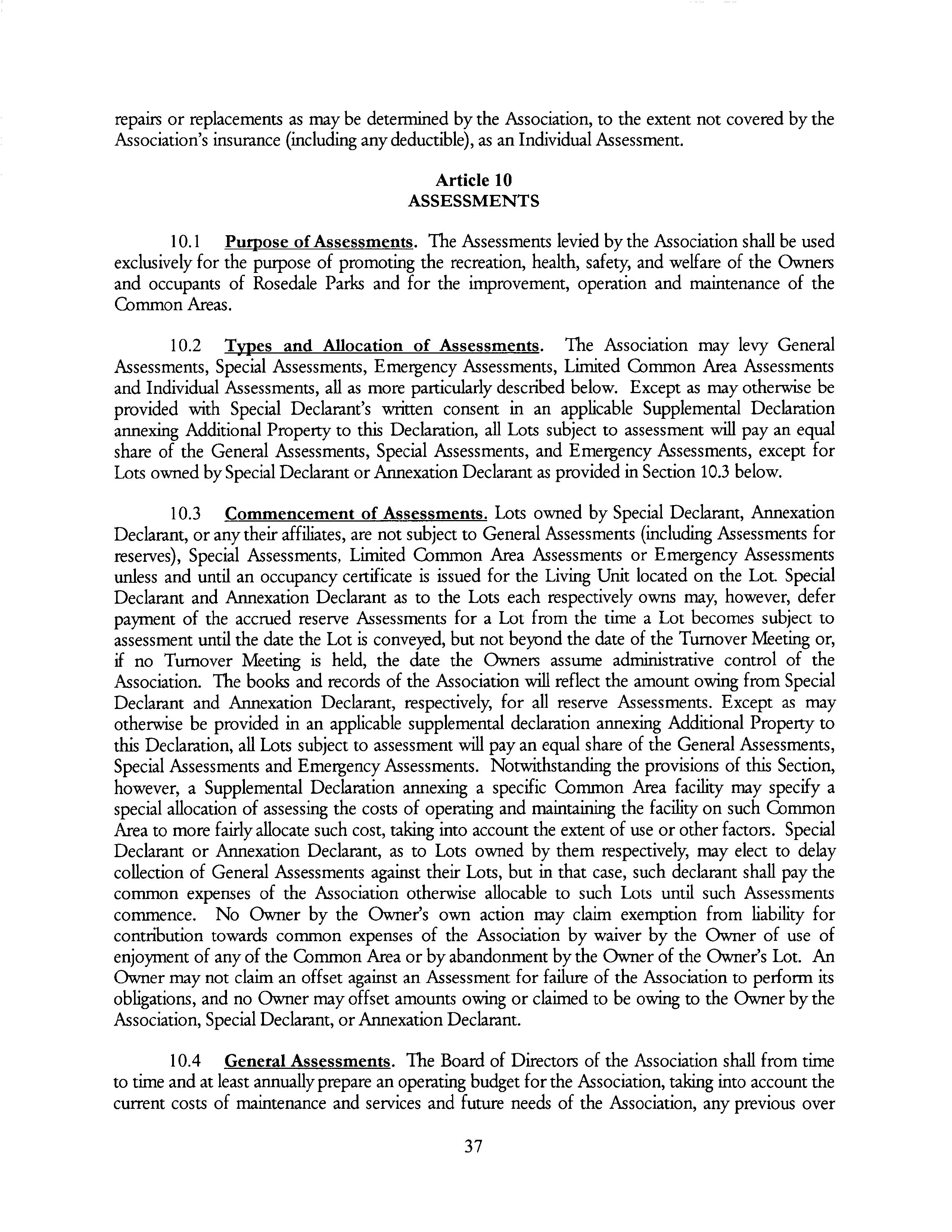 repairs or replacements as may be determined by the Association, to the extent not covered by the Association's insurance (including any deductible), as an Individual Assessment.

Article 10
ASSESSMENTS

10.1 Purpose of Assessments. The Assessments levied by the Association shall be used exclusively for the purpose of promoting the recreation, health, safety, and welfare of the Owners and occupants of Rosedale Parks and for the improvement, operation and maintenance of the Common Areas.

10.2 Types and Allocation of Assessments. The Association may levy General Assessments, Special Assessments, Emergency Assessments, Limited Common Area Assessments and Individual Assessments, all as more particularly described below. Except as may otherwise be provided with Special Declarant's written consent in an applicable Supplemental Declaration annexing Additional Property to this Declaration, all Lots subject to assessment will pay an equal share of the General Assessments, Special Assessments, and Emergency Assessments, except for Lots owned by Special Declarant or Annexation Declarant as provided in Section 10.3 below.

10.3 Commencement of Assessments. Lots owned by Special Declarant, Annexation Declarant, or any their affiliates, are not subject to General Assessments (including Assessments for reserves), Special Assessments, Limited Common Area Assessments or Emergency Assessments unless and until an occupancy certificate is issued for the Living Unit located on the Lot. Special Declarant and Annexation Declarant as to the Lots each respectively owns may, however, defer payment of the accrued reserve Assessments for a Lot from the time a Lot becomes subject to assessment until the date the Lot is conveyed, but not beyond the date of the Turnover Meeting or, if no Turnover Meeting is held, the date the Owners assume administrative control of the Association. The books and records of the Association will reflect the amount owing from Special Declarant and Annexation Declarant, respectively, for all reserve Assessments. Except as may otherwise be provided in an applicable supplemental declaration annexing Additional Property to this Declaration, all Lots subject to assessment will pay an equal share of the General Assessments, Special Assessments and Emergency Assessments. Notwithstanding the provisions of this Section, however, a Supplemental Declaration annexing a specific Common Area facility may specify a special allocation of assessing the costs of operating and maintaining the facility on such Common Area to more fairly allocate such cost, taking into account the extent of use or other factors. Special Declarant or Annexation Declarant, as to Lots owned by them respectively, may elect to delay collection of General Assessments against their Lots, but in that case, such declarant shall pay the common expenses of the Association otherwise allocable to such Lots until such Assessments commence. No Owner by the Owner's own action may claim exemption from liability for contribution towards common expenses of the Association by waiver by the Owner of use of enjoyment of any of the Common Area or by abandonment by the Owner of the Owner's Lot. An Owner may not claim an offset against an Assessment for failure of the Association to perform its obligations, and no Owner may offset amounts owing or claimed to be owing to the Owner by the Association, Special Declarant, or Annexation Declarant.

10.4 General Assessments. The Board of Directors of the Association shall from time to time and at least annually prepare an operating budget for the Association, taking into account the current costs of maintenance and services and future needs of the Association, any previous over

37